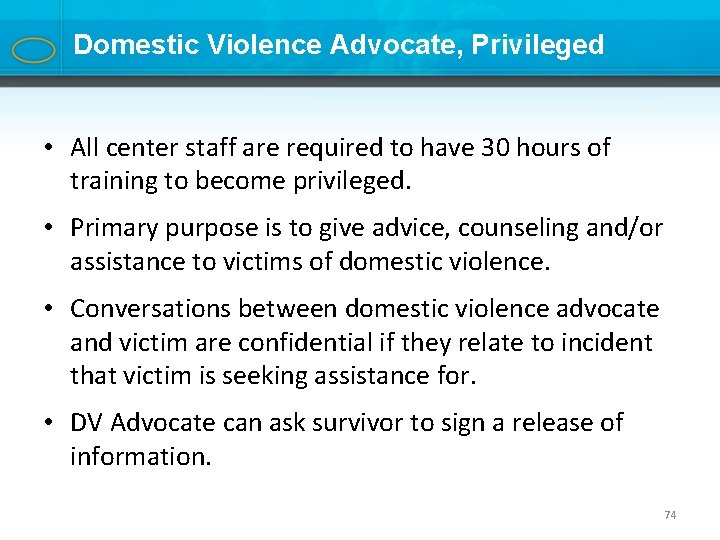 Domestic Violence Advocate, Privileged

• All center staff are required to have 30 hours of training to become privileged.

• Primary purpose is to give advice, counseling and/or assistance to victims of domestic violence.

• Conversations between domestic violence advocate and victim are confidential if they relate to incident that victim is seeking assistance for.

• DV Advocate can ask survivor to sign a release of information.

74